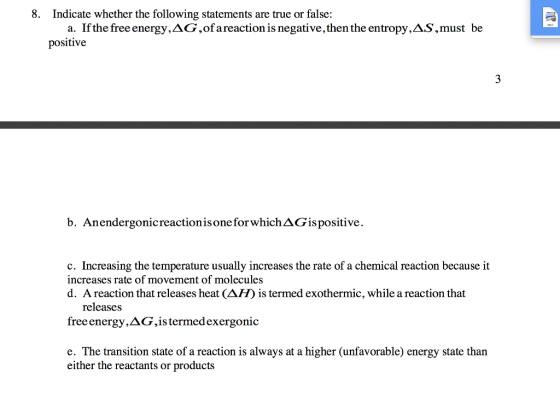 8. Indicate whether the following statements are true or false:

a. If the free energy, $\Delta G$, of a reaction is negative, then the entropy, $\Delta S$, must be positive

3

b. An endergonic reaction is one for which $\Delta G$ is positive.

c. Increasing the temperature usually increases the rate of a chemical reaction because it increases rate of movement of molecules

d. A reaction that releases heat ($\Delta H$) is termed exothermic, while a reaction that releases
free energy, $\Delta G$, is termed exergonic

e. The transition state of a reaction is always at a higher (unfavorable) energy state than either the reactants or products